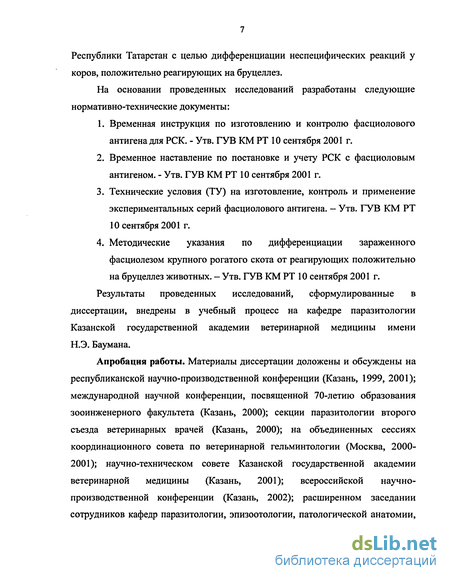 7

Республики Татарстан с целью дифференциации неспецифических реакций у коров, положительно реагирующих на бруцеллез.

На основании проведенных исследований разработаны следующие нормативно-технические документы:

1. Временная инструкция по изготовлению и контролю фасциолового антигена для РСК. - Утв. ГУВ КМ РТ 10 сентября 2001 г.

2. Временное наставление по постановке и учету РСК с фасциоловым антигеном. - Утв. ГУВ КМ РТ 10 сентября 2001 г.

3. Технические условия (ТУ) на изготовление, контроль и применение экспериментальных серий фасциолового антигена. – Утв. ГУВ КМ РТ 10 сентября 2001 г.

4. Методические указания по дифференциации зараженного фасциолезом крупного рогатого скота от реагирующих положительно на бруцеллез животных. – Утв. ГУВ КМ РТ 10 сентября 2001 г.

Результаты проведенных исследований, сформулированные в диссертации, внедрены в учебный процесс на кафедре паразитологии Казанской государственной академии ветеринарной медицины имени Н.Э. Баумана.

Апробация работы. Материалы диссертации доложены и обсуждены на республиканской научно-производственной конференции (Казань, 1999, 2001); международной научной конференции, посвященной 70-летию образования зооинженерного факультета (Казань, 2000); секции паразитологии второго съезда ветеринарных врачей (Казань, 2000); на объединенных сессиях координационного совета по ветеринарной гельминтологии (Москва, 2000-2001); научно-техническом совете Казанской государственной академии ветеринарной медицины (Казань, 2001); всероссийской научно-производственной конференции (Казань, 2002); расширенном заседании сотрудников кафедр паразитологии, эпизоотологии, патологической анатомии,

dsLib.net
библиотека диссертаций